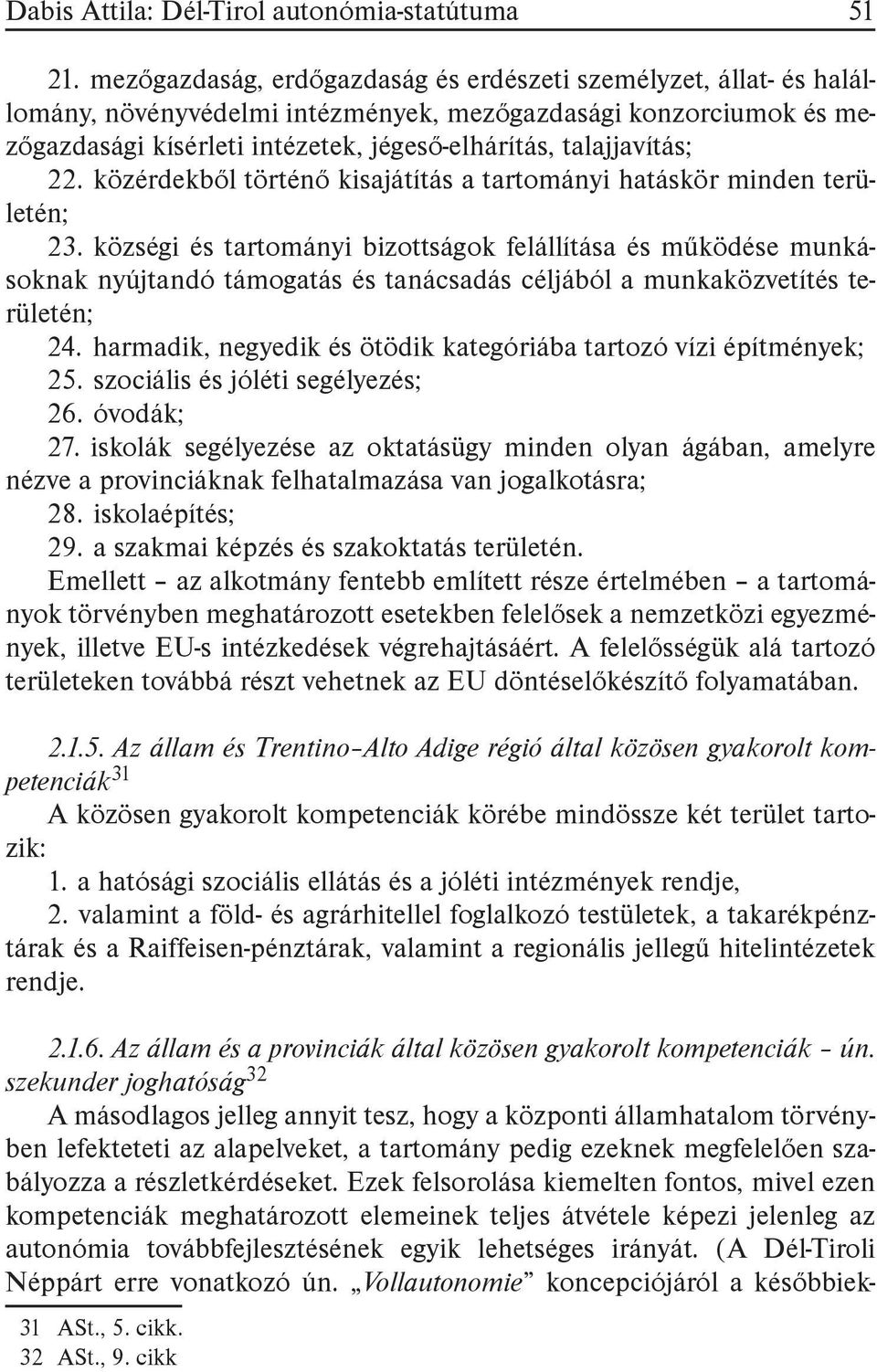 Dabis Attila: Dél-Tirol autonómia-statútuma 51

21. mezőgazdaság, erdőgazdaság és erdészeti személyzet, állat- és halállomány, növényvédelmi intézmények, mezőgazdasági konzorciumok és mezőgazdasági kísérleti intézetek, jégeső-elhárítás, talajjavítás;
22. közérdekből történő kisajátítás a tartományi hatáskör minden területén;
23. községi és tartományi bizottságok felállítása és működése munkásoknak nyújtandó támogatás és tanácsadás céljából a munkaközvetítés területén;
24. harmadik, negyedik és ötödik kategóriába tartozó vízi építmények;
25. szociális és jóléti segélyezés;
26. óvodák;
27. iskolák segélyezése az oktatásügy minden olyan ágában, amelyre nézve a provinciáknak felhatalmazása van jogalkotásra;
28. iskolaépítés;
29. a szakmai képzés és szakoktatás területén.
Emellett – az alkotmány fentebb említett része értelmében – a tartományok törvényben meghatározott esetekben felelősek a nemzetközi egyezmények, illetve EU-s intézkedések végrehajtásáért. A felelősségük alá tartozó területeken továbbá részt vehetnek az EU döntéselőkészítő folyamatában.

2.1.5. Az állam és Trentino–Alto Adige régió által közösen gyakorolt kompetenciák$^{31}$
A közösen gyakorolt kompetenciák körébe mindössze két terület tartozik:
1. a hatósági szociális ellátás és a jóléti intézmények rendje,
2. valamint a föld- és agrárhitellel foglalkozó testületek, a takarékpénztárak és a Raiffeisen-pénztárak, valamint a regionális jellegű hitelintézetek rendje.

2.1.6. Az állam és a provinciák által közösen gyakorolt kompetenciák – ún. szekunder joghatóság$^{32}$
A másodlagos jelleg annyit tesz, hogy a központi államhatalom törvényben lefekteteti az alapelveket, a tartomány pedig ezeknek megfelelően szabályozza a részletkérdéseket. Ezek felsorolása kiemelten fontos, mivel ezen kompetenciák meghatározott elemeinek teljes átvétele képezi jelenleg az autonómia továbbfejlesztésének egyik lehetséges irányát. (A Dél-Tiroli Néppárt erre vonatkozó ún. „Vollautonomie” koncepciójáról a későbbiek-

31 ASt., 5. cikk.
32 ASt., 9. cikk